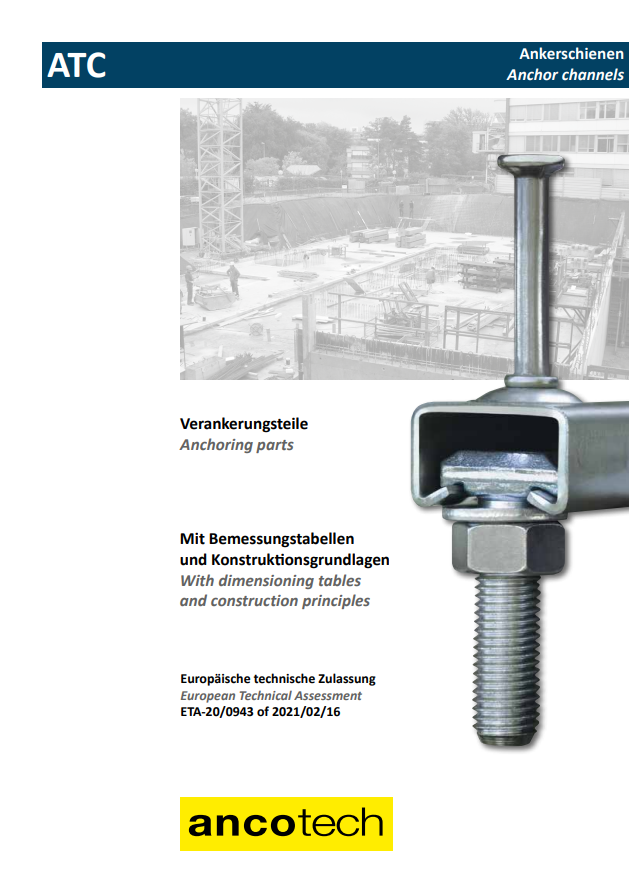 ATC

Ankerschienen
Anchor channels

Verankerungsteile
Anchoring parts

Mit Bemessungstabellen und Konstruktionsgrundlagen
With dimensioning tables and construction principles

Europäische technische Zulassung
European Technical Assessment
ETA-20/0943 of 2021/02/16

ancotech